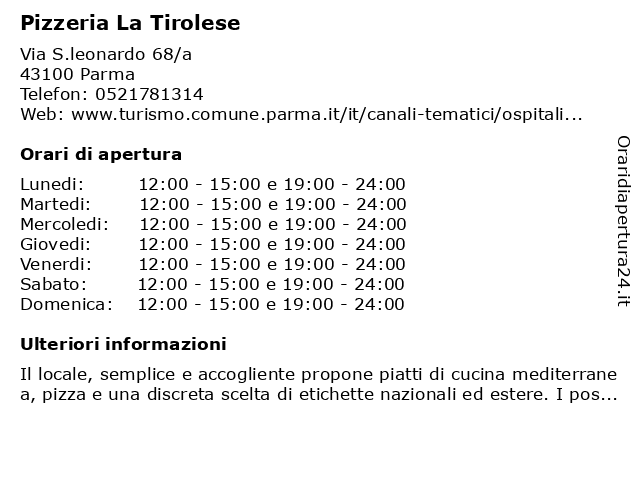 Pizzeria La Tirolese

Via S.leonardo 68/a
43100 Parma
Telefon: 0521781314
Web: www.turismo.comune.parma.it/it/canali-tematici/ospitali...

Orari di apertura

| | |
|---|---|
| Lunedi: | 12:00 - 15:00 e 19:00 - 24:00 |
| Martedi: | 12:00 - 15:00 e 19:00 - 24:00 |
| Mercoledi: | 12:00 - 15:00 e 19:00 - 24:00 |
| Giovedi: | 12:00 - 15:00 e 19:00 - 24:00 |
| Venerdi: | 12:00 - 15:00 e 19:00 - 24:00 |
| Sabato: | 12:00 - 15:00 e 19:00 - 24:00 |
| Domenica: | 12:00 - 15:00 e 19:00 - 24:00 |

Ulteriori informazioni

Il locale, semplice e accogliente propone piatti di cucina mediterranea, pizza e una discreta scelta di etichette nazionali ed estere. I pos...

Oraridiapertura24.it